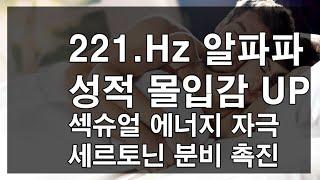 221.Hz 알파파
성적 몰입감 UP
섹슈얼 에너지 자극
세르토닌 분비 촉진